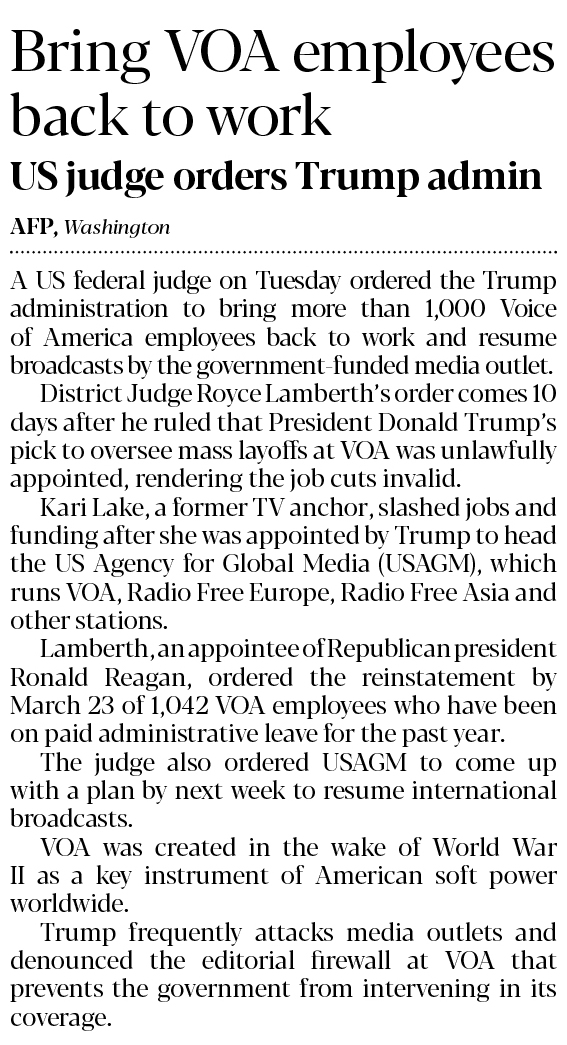 Bring VOA employees back to work

US judge orders Trump admin

AFP, Washington

A US federal judge on Tuesday ordered the Trump administration to bring more than 1,000 Voice of America employees back to work and resume broadcasts by the government-funded media outlet.

District Judge Royce Lamberth's order comes 10 days after he ruled that President Donald Trump's pick to oversee mass layoffs at VOA was unlawfully appointed, rendering the job cuts invalid.

Kari Lake, a former TV anchor, slashed jobs and funding after she was appointed by Trump to head the US Agency for Global Media (USAGM), which runs VOA, Radio Free Europe, Radio Free Asia and other stations.

Lamberth, an appointee of Republican president Ronald Reagan, ordered the reinstatement by March 23 of 1,042 VOA employees who have been on paid administrative leave for the past year.

The judge also ordered USAGM to come up with a plan by next week to resume international broadcasts.

VOA was created in the wake of World War II as a key instrument of American soft power worldwide.

Trump frequently attacks media outlets and denounced the editorial firewall at VOA that prevents the government from intervening in its coverage.